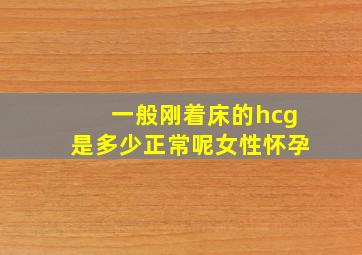 一般刚着床的hcg
是多少正常呢女性怀孕